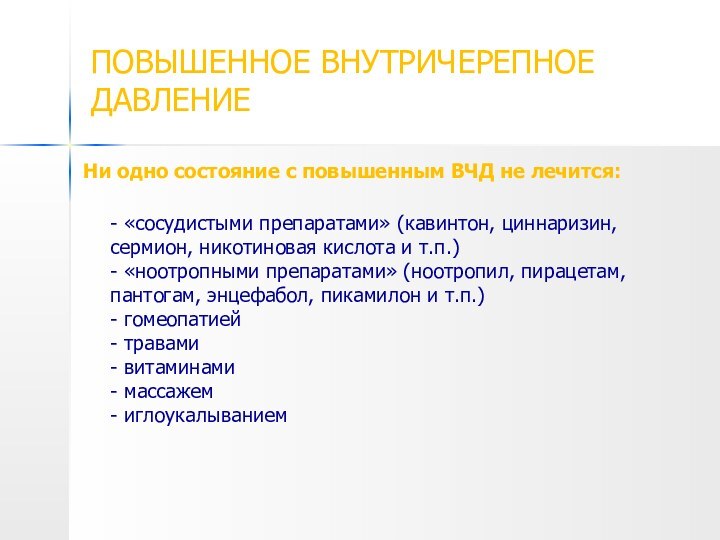 ПОВЫШЕННОЕ ВНУТРИЧЕРЕПНОЕ ДАВЛЕНИЕ

Ни одно состояние с повышенным ВЧД не лечится:

- «сосудистыми препаратами» (кавинтон, циннаризин, сермион, никотиновая кислота и т.п.)
- «ноотропными препаратами» (ноотропил, пирацетам, пантогам, энцефабол, пикамилон и т.п.)
- гомеопатией
- травами
- витаминами
- массажем
- иглоукалыванием